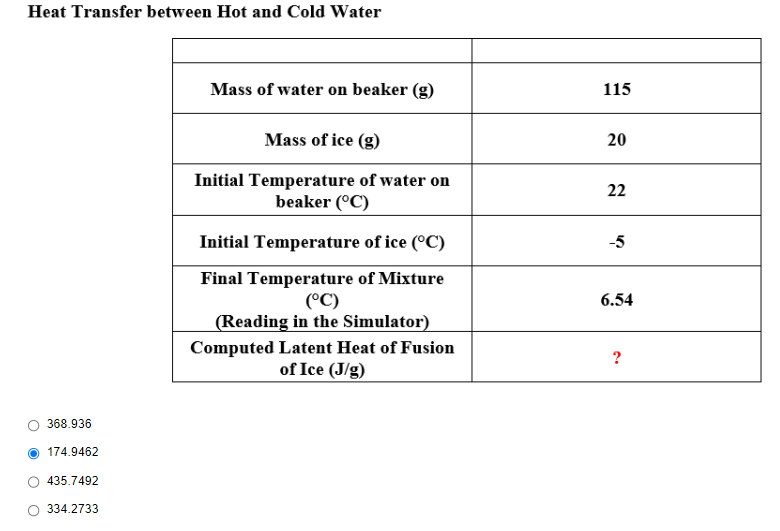 Heat Transfer between Hot and Cold Water

| | |
|---|---|
| Mass of water on beaker (g) | 115 |
| Mass of ice (g) | 20 |
| Initial Temperature of water on beaker (°C) | 22 |
| Initial Temperature of ice (°C) | -5 |
| Final Temperature of Mixture (°C) (Reading in the Simulator) | 6.54 |
| Computed Latent Heat of Fusion of Ice (J/g) | ? |

368.936

174.9462

435.7492

334.2733